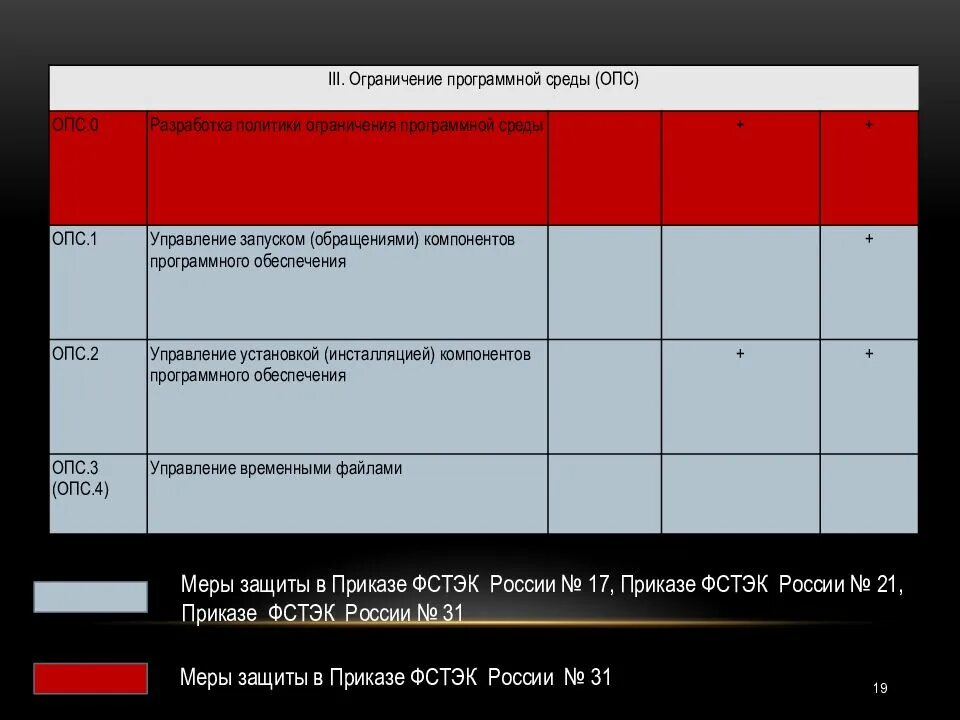 | III. Ограничение программной среды (ОПС) | | | | |
|---|---|---|---|---|
| ОПС.0 | Разработка политики ограничения программной среды | | + | + |
| ОПС.1 | Управление запуском (обращениями) компонентов программного обеспечения | | | + |
| ОПС.2 | Управление установкой (инсталляцией) компонентов программного обеспечения | | + | + |
| ОПС.3 (ОПС.4) | Управление временными файлами | | | |

Меры защиты в Приказе ФСТЭК России № 17, Приказе ФСТЭК России № 21, Приказе ФСТЭК России № 31

Меры защиты в Приказе ФСТЭК России № 31

19